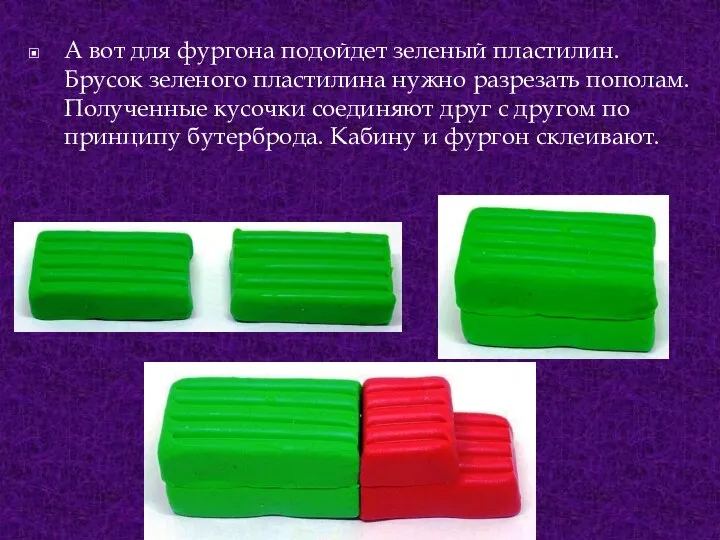 А вот для фургона подойдет зеленый пластилин. Брусок зеленого пластилина нужно разрезать пополам. Полученные кусочки соединяют друг с другом по принципу бутерброда. Кабину и фургон склеивают.